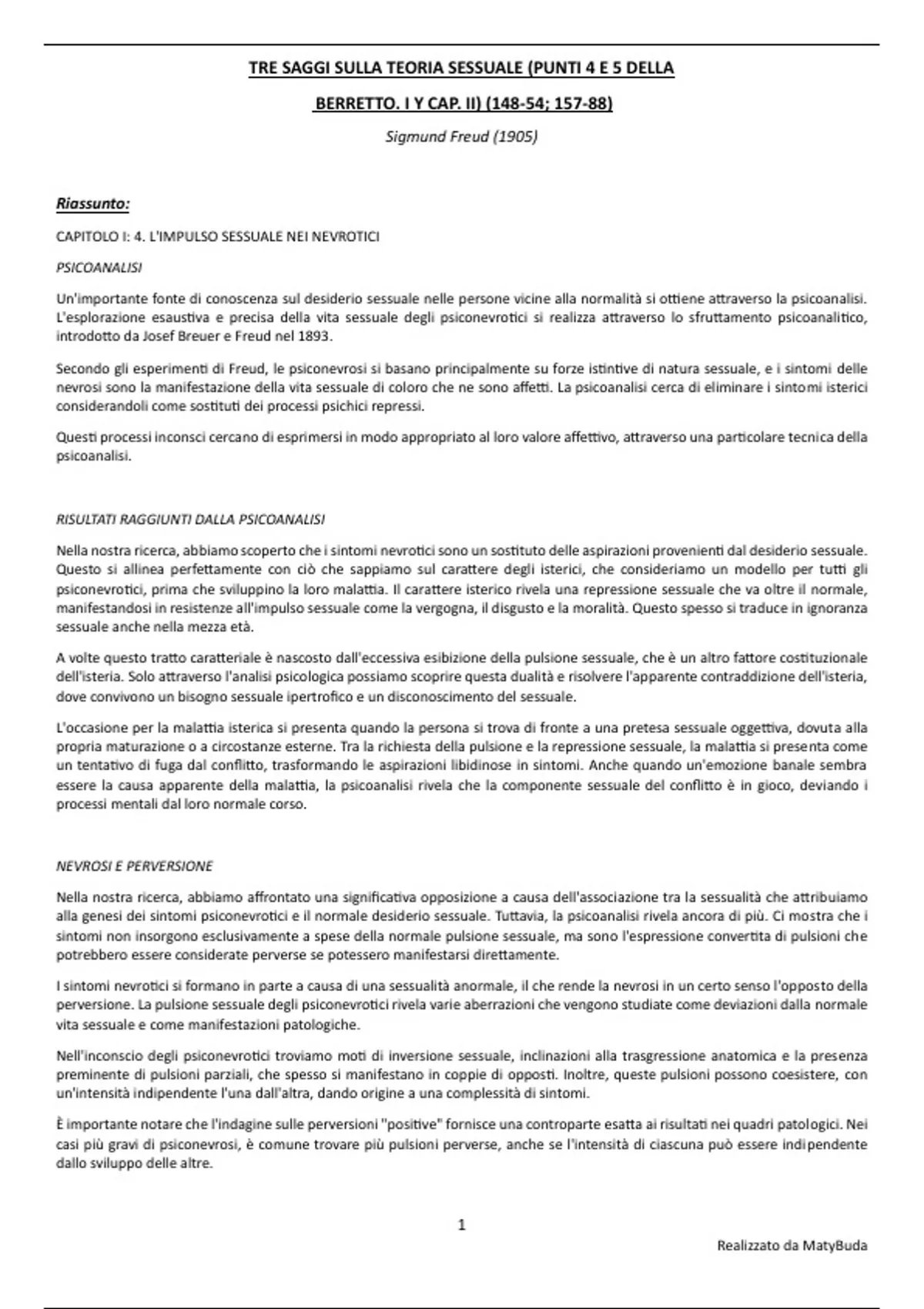 TRE SAGGI SULLA TEORIA SESSUALE (PUNTI 4 E 5 DELLA

BERRETTO. I Y CAP. II) (148-54; 157-88)

Sigmund Freud (1905)

Riassunto:

CAPITOLO I: 4. L'IMPULSO SESSUALE NEI NEVROTICI

PSICOANALISI

Un'importante fonte di conoscenza sul desiderio sessuale nelle persone vicine alla normalità si ottiene attraverso la psicoanalisi. L'esplorazione esaustiva e precisa della vita sessuale degli psiconevrotici si realizza attraverso lo sfruttamento psicoanalitico, introdotto da Josef Breuer e Freud nel 1893.

Secondo gli esperimenti di Freud, le psiconevrosi si basano principalmente su forze istintive di natura sessuale, e i sintomi delle nevrosi sono la manifestazione della vita sessuale di coloro che ne sono affetti. La psicoanalisi cerca di eliminare i sintomi isterici considerandoli come sostituti dei processi psichici repressi.

Questi processi inconsci cercano di esprimersi in modo appropriato al loro valore affettivo, attraverso una particolare tecnica della psicoanalisi.

RISULTATI RAGGIUNTI DALLA PSICOANALISI

Nella nostra ricerca, abbiamo scoperto che i sintomi nevrotici sono un sostituto delle aspirazioni provenienti dal desiderio sessuale. Questo si allinea perfettamente con ciò che sappiamo sul carattere degli isterici, che consideriamo un modello per tutti gli psiconevrotici, prima che sviluppino la loro malattia. Il carattere isterico rivela una repressione sessuale che va oltre il normale, manifestandosi in resistenze all'impulso sessuale come la vergogna, il disgusto e la moralità. Questo spesso si traduce in ignoranza sessuale anche nella mezza età.

A volte questo tratto caratteriale è nascosto dall'eccessiva esibizione della pulsione sessuale, che è un altro fattore costituzionale dell'isteria. Solo attraverso l'analisi psicologica possiamo scoprire questa dualità e risolvere l'apparente contraddizione dell'isteria, dove convivono un bisogno sessuale ipertrofico e un disconoscimento del sessuale.

L'occasione per la malattia isterica si presenta quando la persona si trova di fronte a una pretesa sessuale oggettiva, dovuta alla propria maturazione o a circostanze esterne. Tra la richiesta della pulsione e la repressione sessuale, la malattia si presenta come un tentativo di fuga dal conflitto, trasformando le aspirazioni libidinose in sintomi. Anche quando un'emozione banale sembra essere la causa apparente della malattia, la psicoanalisi rivela che la componente sessuale del conflitto è in gioco, deviando i processi mentali dal loro normale corso.

NEVROSI E PERVERSIONE

Nella nostra ricerca, abbiamo affrontato una significativa opposizione a causa dell'associazione tra la sessualità che attribuiamo alla genesi dei sintomi psiconevrotici e il normale desiderio sessuale. Tuttavia, la psicoanalisi rivela ancora di più. Ci mostra che i sintomi non insorgono esclusivamente a spese della normale pulsione sessuale, ma sono l'espressione convertita di pulsioni che potrebbero essere considerate perverse se potessero manifestarsi direttamente.

I sintomi nevrotici si formano in parte a causa di una sessualità anormale, il che rende la nevrosi in un certo senso l'opposto della perversione. La pulsione sessuale degli psiconevrotici rivela varie aberrazioni che vengono studiate come deviazioni dalla normale vita sessuale e come manifestazioni patologiche.

Nell'inconscio degli psiconevrotici troviamo moti di inversione sessuale, inclinazioni alla trasgressione anatomica e la presenza preminente di pulsioni parziali, che spesso si manifestano in coppie di opposti. Inoltre, queste pulsioni possono coesistere, con un'intensità indipendente l'una dall'altra, dando origine a una complessità di sintomi.

È importante notare che l'indagine sulle perversioni "positive" fornisce una controparte esatta ai risultati nei quadri patologici. Nei casi più gravi di psiconevrosi, è comune trovare più pulsioni perverse, anche se l'intensità di ciascuna può essere indipendente dallo sviluppo delle altre.

1

Realizzato da MatyBuda